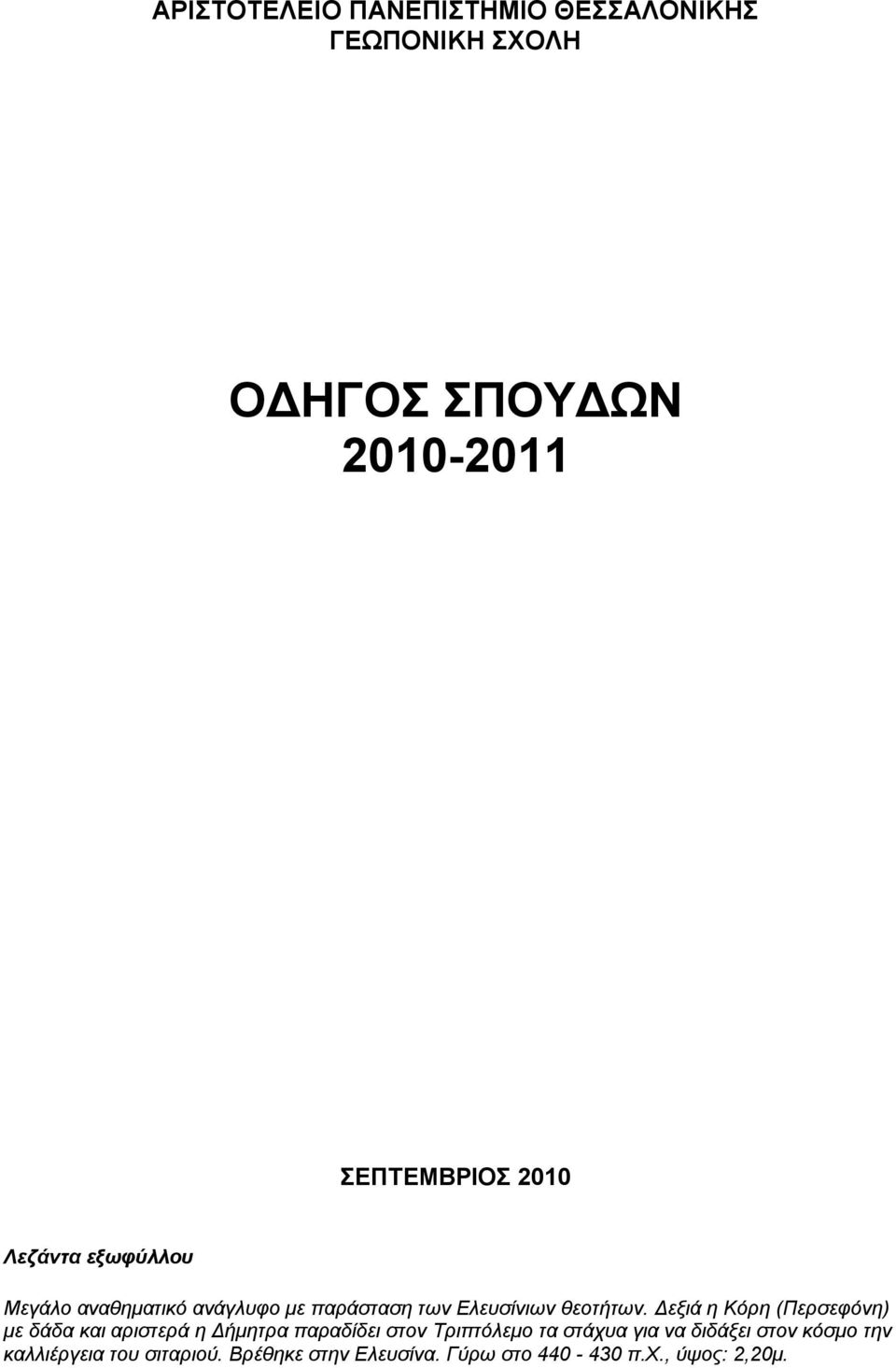 ΑΡΙΣΤΟΤΕΛΕΙΟ ΠΑΝΕΠΙΣΤΗΜΙΟ ΘΕΣΣΑΛΟΝΙΚΗΣ
ΓΕΩΠΟΝΙΚΗ ΣΧΟΛΗ

ΟΔΗΓΟΣ ΣΠΟΥΔΩΝ
2010-2011

ΣΕΠΤΕΜΒΡΙΟΣ 2010

Λεζάντα εξωφύλλου

Μεγάλο αναθηματικό ανάγλυφο με παράσταση των Ελευσίνιων θεοτήτων. Δεξιά η Κόρη (Περσεφόνη) με δάδα και αριστερά η Δήμητρα παραδίδει στον Τριπτόλεμο τα στάχυα για να διδάξει στον κόσμο την καλλιέργεια του σιταριού. Βρέθηκε στην Ελευσίνα. Γύρω στο 440 - 430 π.Χ., ύψος: 2,20μ.